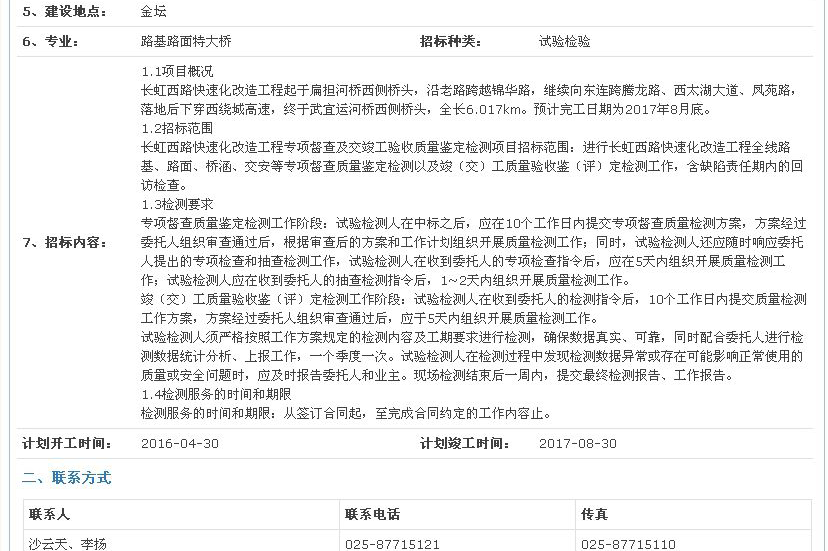 5、建设地点： 金坛

6、专业： 路基路面特大桥 招标种类： 试验检验

7、招标内容：

1.1项目概况
长虹西路快速化改造工程起于扁担河桥西侧桥头，沿老路跨越锦华路，继续向东连跨腾龙路、西太湖大道、凤苑路，落地后下穿西绕城高速，终于武宜运河桥西侧桥头，全长6.017km。预计完工日期为2017年8月底。
1.2招标范围
长虹西路快速化改造工程专项督查及交竣工验收质量鉴定检测项目招标范围：进行长虹西路快速化改造工程全线路基、路面、桥涵、交安等专项督查质量鉴定检测以及竣（交）工质量验收鉴（评）定检测工作，含缺陷责任期内的回访检查。
1.3检测要求
专项督查质量鉴定检测工作阶段：试验检测人在中标之后，应在10个工作日内提交专项督查质量检测方案，方案经过委托人组织审查通过后，根据审查后的方案和工作计划组织开展质量检测工作；同时，试验检测人还应随时响应委托人提出的专项检查和抽查检测工作，试验检测人在收到委托人的专项检查指令后，应在5天内组织开展质量检测工作；试验检测人应在收到委托人的抽查检测指令后，1~2天内组织开展质量检测工作。
竣（交）工质量验收鉴（评）定检测工作阶段：试验检测人在收到委托人的检测指令后，10个工作日内提交质量检测工作方案，方案经过委托人组织审查通过后，应于5天内组织开展质量检测工作。
试验检测人须严格按照工作方案规定的检测内容及工期要求进行检测，确保数据真实、可靠，同时配合委托人进行检测数据统计分析、上报工作，一个季度一次。试验检测人在检测过程中发现检测数据异常或存在可能影响正常使用的质量或安全问题时，应及时报告委托人和业主。现场检测结束后一周内，提交最终检测报告、工作报告。
1.4检测服务的时间和期限
检测服务的时间和期限：从签订合同起，至完成合同约定的工作内容止。

计划开工时间： 2016-04-30 计划竣工时间： 2017-08-30

二、联系方式

| 联系人 | 联系电话 | 传真 |
|---|---|---|
| 沙云天、李扬 | 025-87715121 | 025-87715110 |